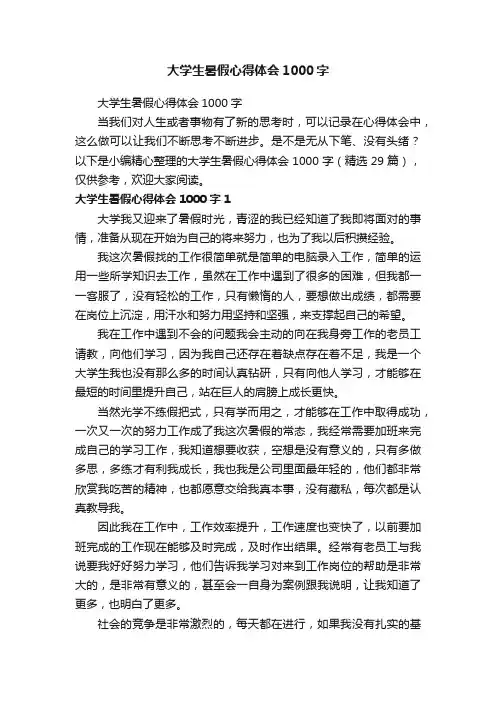 大学生暑假心得体会1000字

大学生暑假心得体会1000字

当我们对人生或者事物有了新的思考时，可以记录在心得体会中，这么做可以让我们不断思考不断进步。是不是无从下笔、没有头绪？以下是小编精心整理的大学生暑假心得体会1000字（精选29篇），仅供参考，欢迎大家阅读。

大学生暑假心得体会1000字1

大学我又迎来了暑假时光，青涩的我已经知道了我即将面对的事情，准备从现在开始为自己的将来努力，也为了我以后积攒经验。

我这次暑假找的工作很简单就是简单的电脑录入工作，简单的运用一些所学知识去工作，虽然在工作中遇到了很多的困难，但我都一一客服了，没有轻松的工作，只有懒惰的人，要想做出成绩，都需要在岗位上沉淀，用汗水和努力用坚持和坚强，来支撑起自己的希望。

我在工作中遇到不会的问题我会主动的向在我身旁工作的老员工请教，向他们学习，因为我自己还存在着缺点存在着不足，我是一个大学生我也没有那么多的时间认真钻研，只有向他人学习，才能够在最短的时间里提升自己，站在巨人的肩膀上成长更快。

当然光学不练假把式，只有学而用之，才能够在工作中取得成功，一次又一次的努力工作成了我这次暑假的常态，我经常需要加班来完成自己的学习工作，我知道想要收获，空想是没有意义的，只有多做多思，多练才有利我成长，我也我是公司里面最年轻的，他们都非常欣赏我吃苦的精神，也都愿意交给我真本事，没有藏私，每次都是认真教导我。

因此我在工作中，工作效率提升，工作速度也变快了，以前要加班完成的工作现在能够及时完成，及时作出结果。经常有老员工与我说要我好好努力学习，他们告诉我学习对来到工作岗位的帮助是非常大的，是非常有意义的，甚至会一自身为案例跟我说明，让我知道了更多，也明白了更多。

社会的竞争是非常激烈的，每天都在进行，如果我没有扎实的基